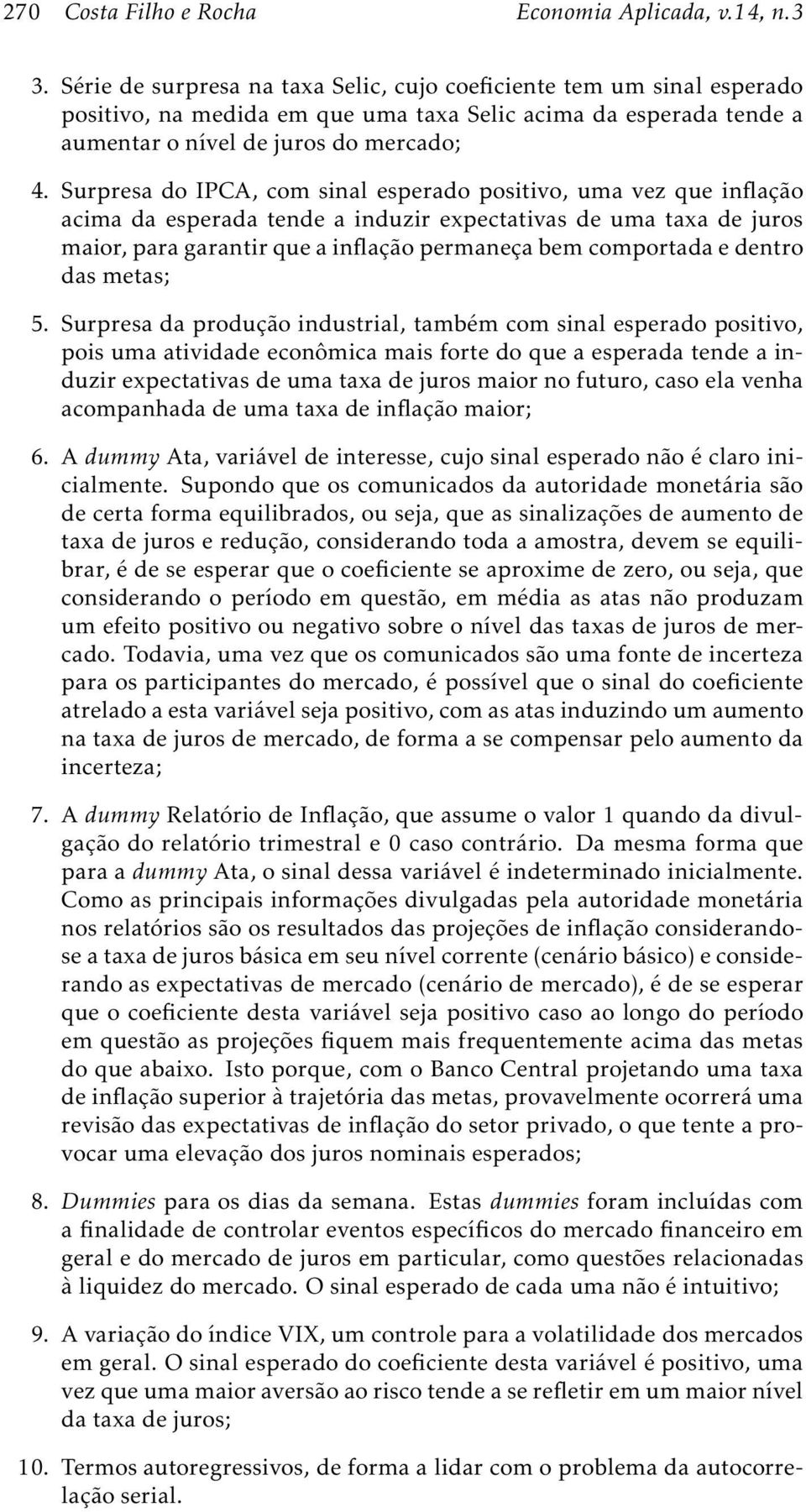 270 Costa Filho e Rocha Economia Aplicada, v.14, n.3

3. Série de surpresa na taxa Selic, cujo coeficiente tem um sinal esperado positivo, na medida em que uma taxa Selic acima da esperada tende a aumentar o nível de juros do mercado;

4. Surpresa do IPCA, com sinal esperado positivo, uma vez que inflação acima da esperada tende a induzir expectativas de uma taxa de juros maior, para garantir que a inflação permaneça bem comportada e dentro das metas;

5. Surpresa da produção industrial, também com sinal esperado positivo, pois uma atividade econômica mais forte do que a esperada tende a induzir expectativas de uma taxa de juros maior no futuro, caso ela venha acompanhada de uma taxa de inflação maior;

6. A dummy Ata, variável de interesse, cujo sinal esperado não é claro inicialmente. Supondo que os comunicados da autoridade monetária são de certa forma equilibrados, ou seja, que as sinalizações de aumento de taxa de juros e redução, considerando toda a amostra, devem se equilibrar, é de se esperar que o coeficiente se aproxime de zero, ou seja, que considerando o período em questão, em média as atas não produzam um efeito positivo ou negativo sobre o nível das taxas de juros de mercado. Todavia, uma vez que os comunicados são uma fonte de incerteza para os participantes do mercado, é possível que o sinal do coeficiente atrelado a esta variável seja positivo, com as atas induzindo um aumento na taxa de juros de mercado, de forma a se compensar pelo aumento da incerteza;

7. A dummy Relatório de Inflação, que assume o valor 1 quando da divulgação do relatório trimestral e 0 caso contrário. Da mesma forma que para a dummy Ata, o sinal dessa variável é indeterminado inicialmente. Como as principais informações divulgadas pela autoridade monetária nos relatórios são os resultados das projeções de inflação considerando-se a taxa de juros básica em seu nível corrente (cenário básico) e considerando as expectativas de mercado (cenário de mercado), é de se esperar que o coeficiente desta variável seja positivo caso ao longo do período em questão as projeções fiquem mais frequentemente acima das metas do que abaixo. Isto porque, com o Banco Central projetando uma taxa de inflação superior à trajetória das metas, provavelmente ocorrerá uma revisão das expectativas de inflação do setor privado, o que tente a provocar uma elevação dos juros nominais esperados;

8. Dummies para os dias da semana. Estas dummies foram incluídas com a finalidade de controlar eventos específicos do mercado financeiro em geral e do mercado de juros em particular, como questões relacionadas à liquidez do mercado. O sinal esperado de cada uma não é intuitivo;

9. A variação do índice VIX, um controle para a volatilidade dos mercados em geral. O sinal esperado do coeficiente desta variável é positivo, uma vez que uma maior aversão ao risco tende a se refletir em um maior nível da taxa de juros;

10. Termos autoregressivos, de forma a lidar com o problema da autocorrelação serial.